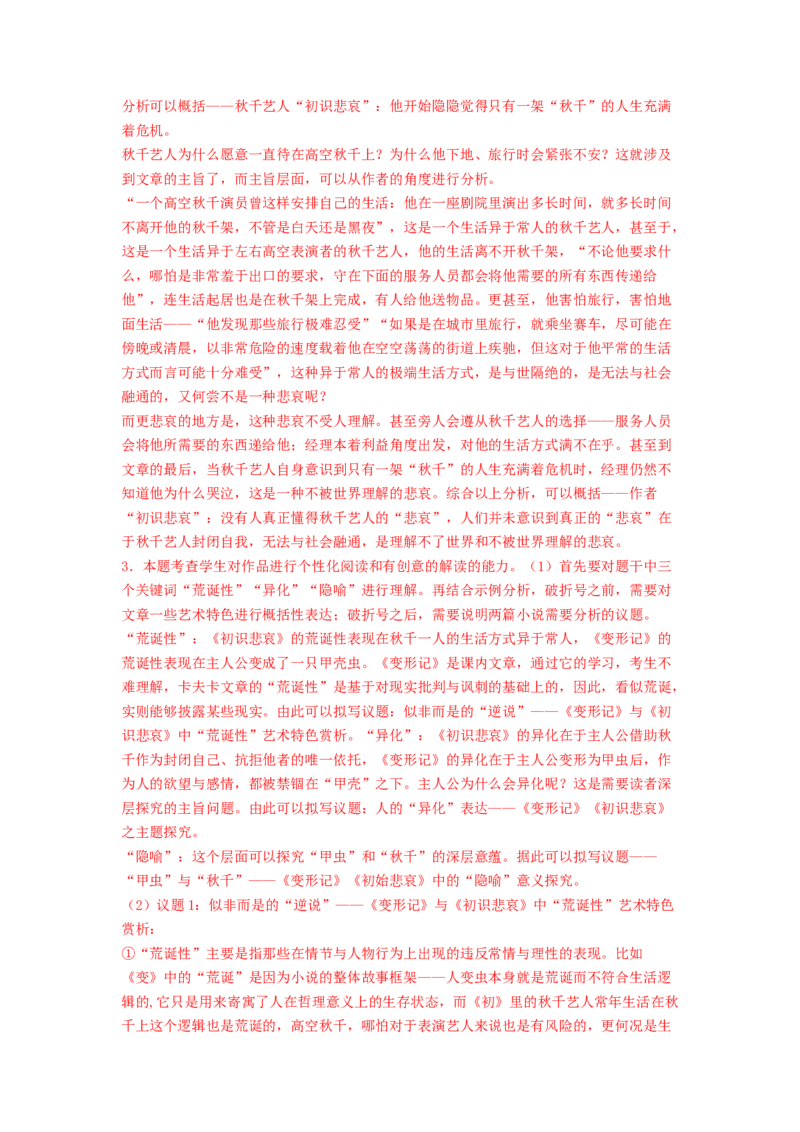 分析可以概括——秋千艺人“初识悲哀”：他开始隐隐觉得只有一架“秋千”的人生充满着危机。

秋千艺人为什么愿意一直待在高空秋千上？为什么他下地、旅行时会紧张不安？这就涉及到文章的主旨了，而主旨层面，可以从作者的角度进行分析。

“一个高空秋千演员曾这样安排自己的生活：他在一座剧院里演出多长时间，就多长时间不离开他的秋千架，不管是白天还是黑夜”，这是一个生活异于常人的秋千艺人，甚至于，这是一个生活异于左右高空表演者的秋千艺人，他的生活离不开秋千架，“不论他要求什么，哪怕是非常羞于出口的要求，守在下面的服务人员都会将他需要的所有东西传递给他”，连生活起居也是在秋千架上完成，有人给他送物品。更甚至，他害怕旅行，害怕地面生活——“他发现那些旅行极难忍受”“如果是在城市里旅行，就乘坐赛车，尽可能在傍晚或清晨，以非常危险的速度载着他在空空荡荡的街道上疾驰，但这对于他平常的生活方式而言可能十分难受”，这种异于常人的极端生活方式，是与世隔绝的，是无法与社会融通的，又何尝不是一种悲哀呢？

而更悲哀的地方是，这种悲哀不受人理解。甚至旁人会遵从秋千艺人的选择——服务人员会将他所需要的东西递给他；经理本着利益角度出发，对他的生活方式满不在乎。甚至到文章的最后，当秋千艺人自身意识到只有一架“秋千”的人生充满着危机时，经理仍然不知道他为什么哭泣，这是一种不被世界理解的悲哀。综合以上分析，可以概括——作者“初识悲哀”：没有人真正懂得秋千艺人的“悲哀”，人们并未意识到真正的“悲哀”在于秋千艺人封闭自我，无法与社会融通，是理解不了世界和不被世界理解的悲哀。

3．本题考查学生对作品进行个性化阅读和有创意的解读的能力。（1）首先要对题干中三个关键词“荒诞性”“异化”“隐喻”进行理解。再结合示例分析，破折号之前，需要对文章一些艺术特色进行概括性表达；破折号之后，需要说明两篇小说需要分析的议题。

“荒诞性”：《初识悲哀》的荒诞性表现在秋千一人的生活方式异于常人，《变形记》的荒诞性表现在主人公变成了一只甲壳虫。《变形记》是课内文章，通过它的学习，考生不难理解，卡夫卡文章的“荒诞性”是基于对现实批判与讽刺的基础上的，因此，看似荒诞，实则能够披露某些现实。由此可以拟写议题：似非而是的“逆说”——《变形记》与《初识悲哀》中“荒诞性”艺术特色赏析。“异化”：《初识悲哀》的异化在于主人公借助秋千作为封闭自己、抗拒他者的唯一依托，《变形记》的异化在于主人公变形为甲虫后，作为人的欲望与感情，都被禁锢在“甲壳”之下。主人公为什么会异化呢？这是需要读者深层探究的主旨问题。由此可以拟写议题：人的“异化”表达——《变形记》《初识悲哀》之主题探究。

“隐喻”：这个层面可以探究“甲虫”和“秋千”的深层意蕴。据此可以拟写议题——“甲虫”与“秋千”——《变形记》《初始悲哀》中的“隐喻”意义探究。

（2）议题1：似非而是的“逆说”——《变形记》与《初识悲哀》中“荒诞性”艺术特色赏析：

①“荒诞性”主要是指那些在情节与人物行为上出现的违反常情与理性的表现。比如《变》中的“荒诞”是因为小说的整体故事框架——人变虫本身就是荒诞而不符合生活逻辑的，它只是用来寄寓了人在哲理意义上的生存状态，而《初》里的秋千艺人常年生活在秋千上这个逻辑也是荒诞的，高空秋千，哪怕对于表演艺人来说也是有风险的，更何况是生